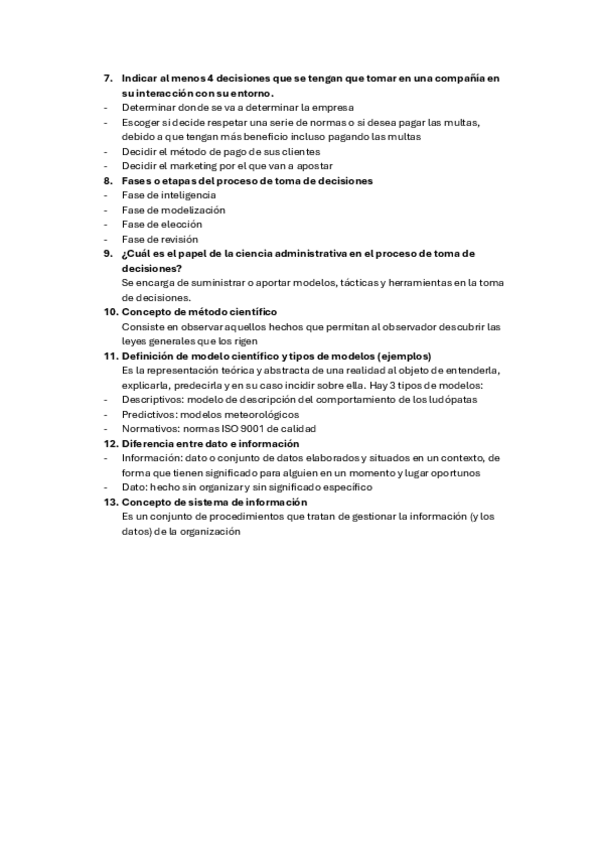 7. Indicar al menos 4 decisiones que se tengan que tomar en una compañía en su interacción con su entorno.
- Determinar donde se va a determinar la empresa
- Escoger si decide respetar una serie de normas o si desea pagar las multas, debido a que tengan más beneficio incluso pagando las multas
- Decidir el método de pago de sus clientes
- Decidir el marketing por el que van a apostar
8. Fases o etapas del proceso de toma de decisiones
- Fase de inteligencia
- Fase de modelización
- Fase de elección
- Fase de revisión
9. ¿Cuál es el papel de la ciencia administrativa en el proceso de toma de decisiones?
Se encarga de suministrar o aportar modelos, tácticas y herramientas en la toma de decisiones.
10. Concepto de método científico
Consiste en observar aquellos hechos que permitan al observador descubrir las leyes generales que los rigen
11. Definición de modelo científico y tipos de modelos (ejemplos)
Es la representación teórica y abstracta de una realidad al objeto de entenderla, explicarla, predecirla y en su caso incidir sobre ella. Hay 3 tipos de modelos:
- Descriptivos: modelo de descripción del comportamiento de los ludópatas
- Predictivos: modelos meteorológicos
- Normativos: normas ISO 9001 de calidad
12. Diferencia entre dato e información
- Información: dato o conjunto de datos elaborados y situados en un contexto, de forma que tienen significado para alguien en un momento y lugar oportunos
- Dato: hecho sin organizar y sin significado específico
13. Concepto de sistema de información
Es un conjunto de procedimientos que tratan de gestionar la información (y los datos) de la organización